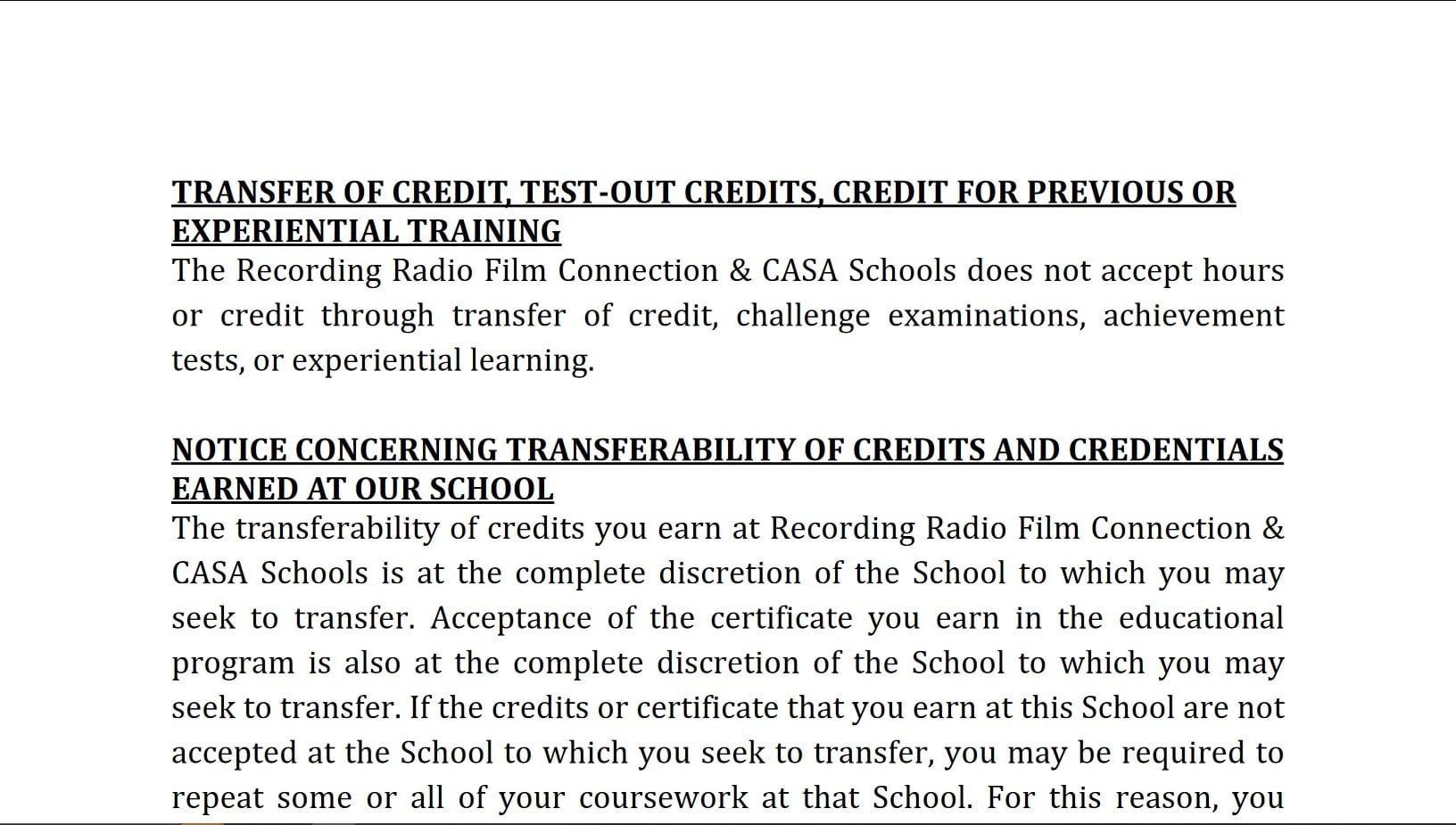 TRANSFER OF CREDIT, TEST-OUT CREDITS, CREDIT FOR PREVIOUS OR EXPERIENTIAL TRAINING

The Recording Radio Film Connection & CASA Schools does not accept hours or credit through transfer of credit, challenge examinations, achievement tests, or experiential learning.

NOTICE CONCERNING TRANSFERABILITY OF CREDITS AND CREDENTIALS EARNED AT OUR SCHOOL

The transferability of credits you earn at Recording Radio Film Connection & CASA Schools is at the complete discretion of the School to which you may seek to transfer. Acceptance of the certificate you earn in the educational program is also at the complete discretion of the School to which you may seek to transfer. If the credits or certificate that you earn at this School are not accepted at the School to which you seek to transfer, you may be required to repeat some or all of your coursework at that School. For this reason, you